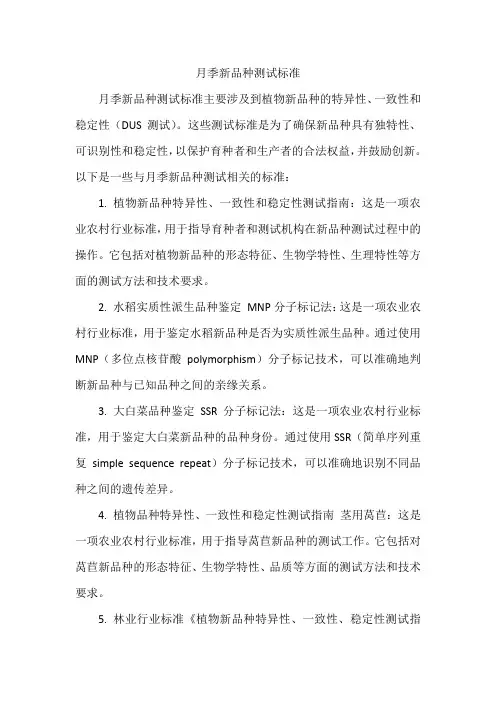 月季新品种测试标准

月季新品种测试标准主要涉及到植物新品种的特异性、一致性和稳定性（DUS 测试）。这些测试标准是为了确保新品种具有独特性、可识别性和稳定性，以保护育种者和生产者的合法权益，并鼓励创新。以下是一些与月季新品种测试相关的标准：

1. 植物新品种特异性、一致性和稳定性测试指南：这是一项农业农村行业标准，用于指导育种者和测试机构在新品种测试过程中的操作。它包括对植物新品种的形态特征、生物学特性、生理特性等方面的测试方法和技术要求。

2. 水稻实质性派生品种鉴定 MNP 分子标记法：这是一项农业农村行业标准，用于鉴定水稻新品种是否为实质性派生品种。通过使用 MNP（多位点核苷酸 polymorphism）分子标记技术，可以准确地判断新品种与已知品种之间的亲缘关系。

3. 大白菜品种鉴定 SSR 分子标记法：这是一项农业农村行业标准，用于鉴定大白菜新品种的品种身份。通过使用 SSR（简单序列重复 simple sequence repeat）分子标记技术，可以准确地识别不同品种之间的遗传差异。

4. 植物品种特异性、一致性和稳定性测试指南 茎用莴苣：这是一项农业农村行业标准，用于指导莴苣新品种的测试工作。它包括对莴苣新品种的形态特征、生物学特性、品质等方面的测试方法和技术要求。

5. 林业行业标准《植物新品种特异性、一致性、稳定性测试指